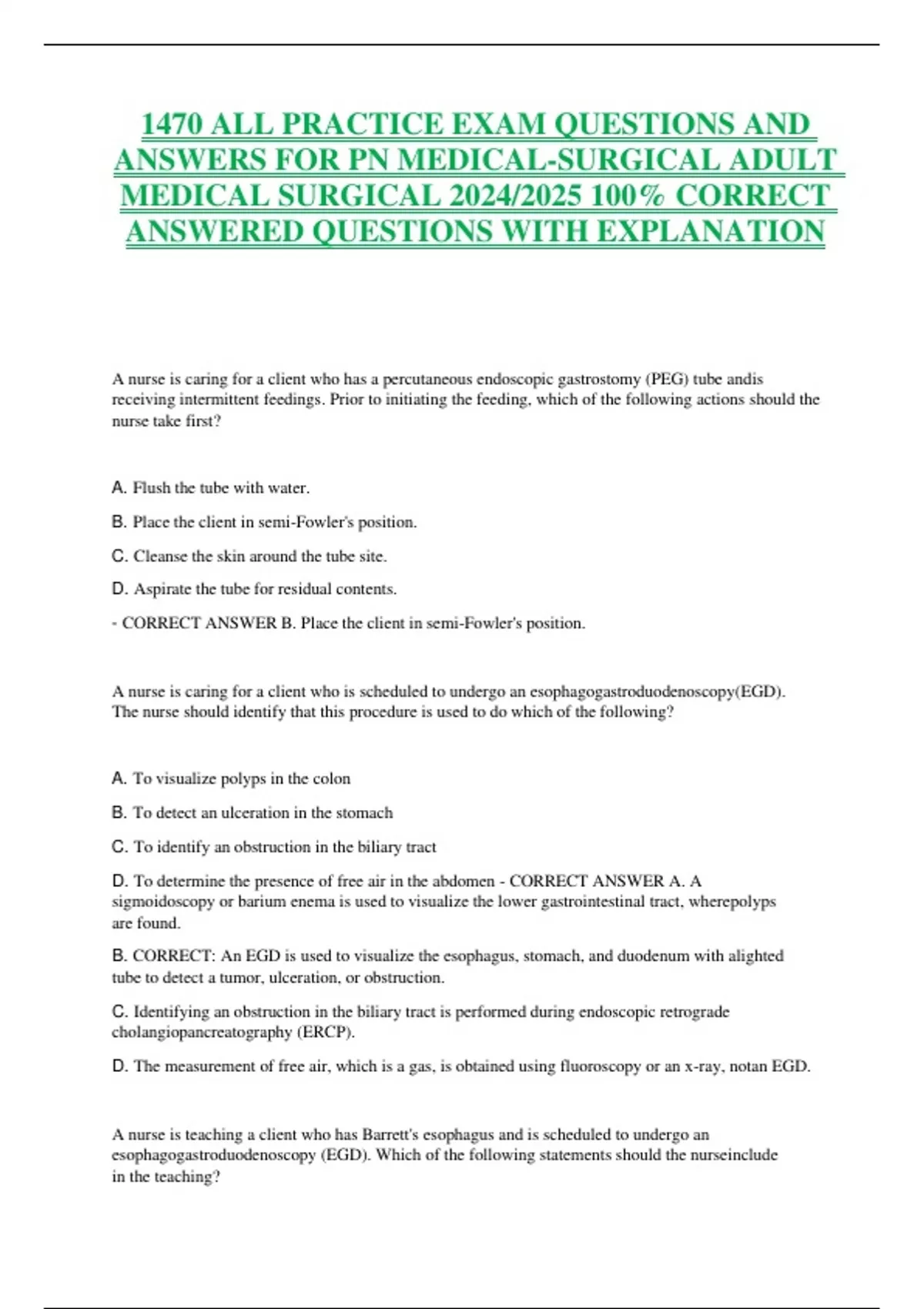 1470 ALL PRACTICE EXAM QUESTIONS AND ANSWERS FOR PN MEDICAL-SURGICAL ADULT MEDICAL SURGICAL 2024/2025 100% CORRECT ANSWERED QUESTIONS WITH EXPLANATION

A nurse is caring for a client who has a percutaneous endoscopic gastrostomy (PEG) tube andis receiving intermittent feedings. Prior to initiating the feeding, which of the following actions should the nurse take first?

A. Flush the tube with water.

B. Place the client in semi-Fowler's position.

C. Cleanse the skin around the tube site.

D. Aspirate the tube for residual contents.

- CORRECT ANSWER B. Place the client in semi-Fowler's position.

A nurse is caring for a client who is scheduled to undergo an esophagogastroduodenoscopy(EGD). The nurse should identify that this procedure is used to do which of the following?

A. To visualize polyps in the colon

B. To detect an ulceration in the stomach

C. To identify an obstruction in the biliary tract

D. To determine the presence of free air in the abdomen - CORRECT ANSWER A. A sigmoidoscopy or barium enema is used to visualize the lower gastrointestinal tract, wherepolyps are found.

B. CORRECT: An EGD is used to visualize the esophagus, stomach, and duodenum with alighted tube to detect a tumor, ulceration, or obstruction.

C. Identifying an obstruction in the biliary tract is performed during endoscopic retrograde cholangiopancreatography (ERCP).

D. The measurement of free air, which is a gas, is obtained using fluoroscopy or an x-ray, notan EGD.

A nurse is teaching a client who has Barrett's esophagus and is scheduled to undergo an esophagogastroduodenoscopy (EGD). Which of the following statements should the nurseinclude in the teaching?